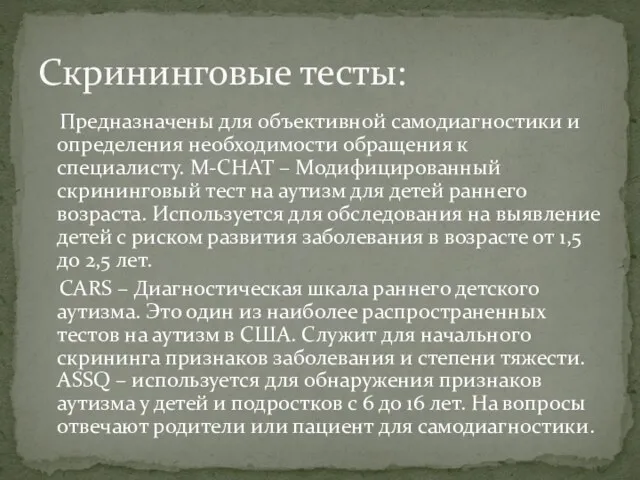 Скрининговые тесты:

Предназначены для объективной самодиагностики и определения необходимости обращения к специалисту. M-CHAT – Модифицированный скрининговый тест на аутизм для детей раннего возраста. Используется для обследования на выявление детей с риском развития заболевания в возрасте от 1,5 до 2,5 лет.

CARS – Диагностическая шкала раннего детского аутизма. Это один из наиболее распространенных тестов на аутизм в США. Служит для начального скрининга признаков заболевания и степени тяжести. ASSQ – используется для обнаружения признаков аутизма у детей и подростков с 6 до 16 лет. На вопросы отвечают родители или пациент для самодиагностики.